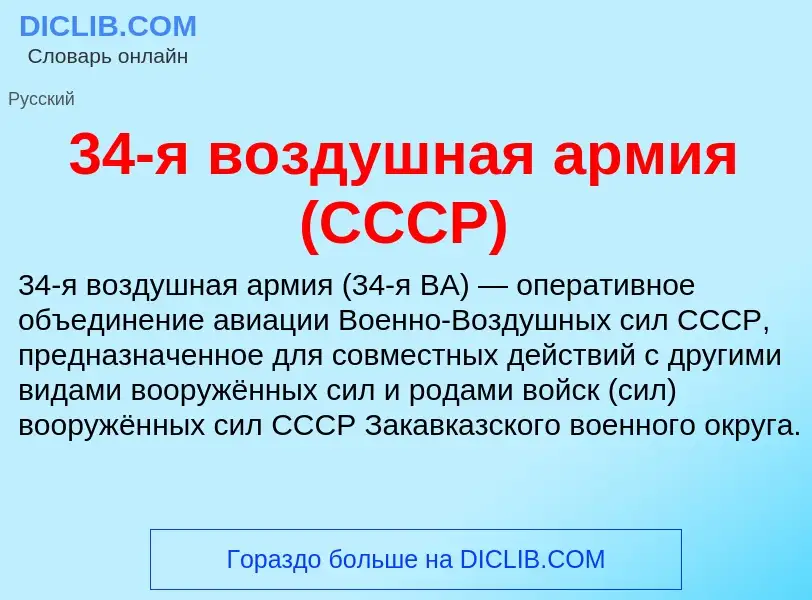 DICLIB.COM
Словарь онлайн

Русский

34-я воздушная армия (СССР)

34-я воздушная армия (34-я ВА) — оперативное объединение авиации Военно-Воздушных сил СССР, предназначенное для совместных действий с другими видами вооружённых сил и родами войск (сил) вооружённых сил СССР Закавказского военного округа.

Гораздо больше на DICLIB.COM